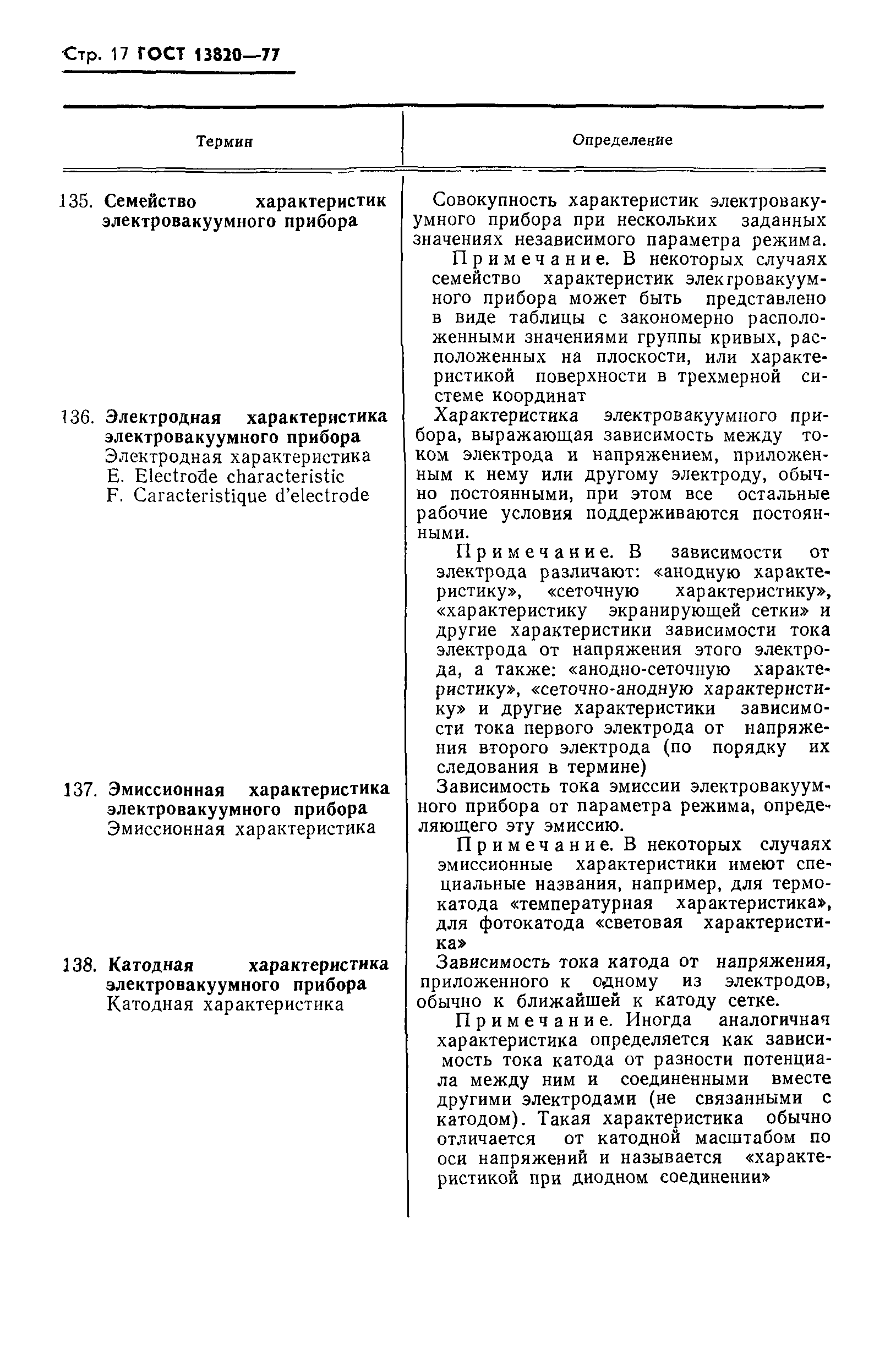 Стр. 17 ГОСТ 13820—77

| Термин | Определение |
|---|---|
| 135. Семейство характеристик электровакуумного прибора | Совокупность характеристик электровакуумного прибора при нескольких заданных значениях независимого параметра режима. Примечание. В некоторых случаях семейство характеристик элекгровакуумного прибора может быть представлено в виде таблицы с закономерно расположенными значениями группы кривых, расположенных на плоскости, или характеристикой поверхности в трехмерной системе координат |
| 136. Электродная характеристика электровакуумного прибора Электродная характеристика E. Electrode characteristic F. Caracteristique d'electrode | Характеристика электровакуумного прибора, выражающая зависимость между током электрода и напряжением, приложенным к нему или другому электроду, обычно постоянными, при этом все остальные рабочие условия поддерживаются постоянными. Примечание. В зависимости от электрода различают: «анодную характеристику», «сеточную характеристику», «характеристику экранирующей сетки» и другие характеристики зависимости тока электрода от напряжения этого электрода, а также: «анодно-сеточную характеристику», «сеточно-анодную характеристику» и другие характеристики зависимости тока первого электрода от напряжения второго электрода (по порядку их следования в термине) |
| 137. Эмиссионная характеристика электровакуумного прибора Эмиссионная характеристика | Зависимость тока эмиссии электровакуумного прибора от параметра режима, определяющего эту эмиссию. Примечание. В некоторых случаях эмиссионные характеристики имеют специальные названия, например, для термокатода «температурная характеристика», для фотокатода «световая характеристика» |
| 138. Катодная характеристика электровакуумного прибора Катодная характеристика | Зависимость тока катода от напряжения, приложенного к одному из электродов, обычно к ближайшей к катоду сетке. Примечание. Иногда аналогичная характеристика определяется как зависимость тока катода от разности потенциала между ним и соединенными вместе другими электродами (не связанными с катодом). Такая характеристика обычно отличается от катодной масштабом по оси напряжений и называется «характеристикой при диодном соединении» |